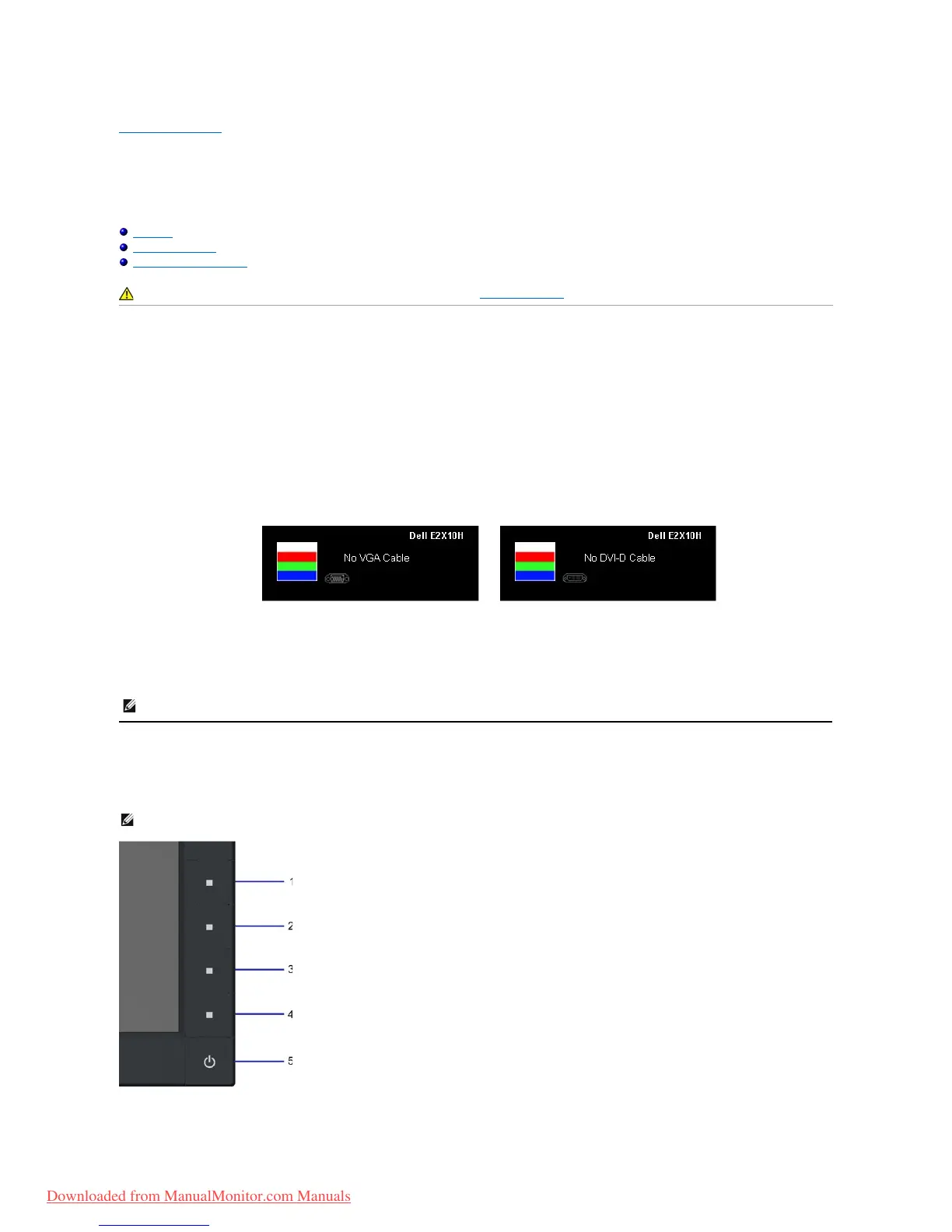 Dell E2X10H

No VGA Cable

Dell E2X10H

No DVI-D Cable

1

2

3

4

5

Downloaded from ManualMonitor.com Manuals